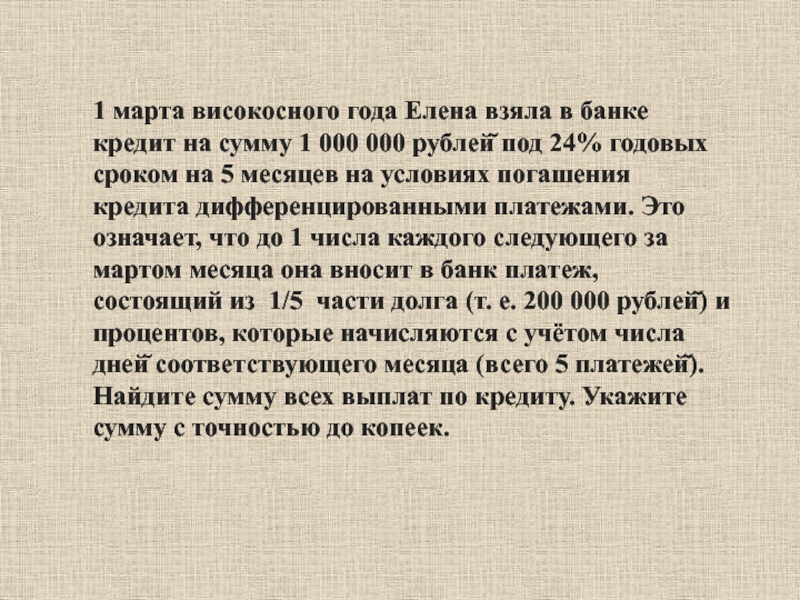 1 марта високосного года Елена взяла в банке кредит на сумму 1 000 000 рублей под 24% годовых сроком на 5 месяцев на условиях погашения кредита дифференцированными платежами. Это означает, что до 1 числа каждого следующего за мартом месяца она вносит в банк платеж, состоящий из 1/5 части долга (т. е. 200 000 рублей) и процентов, которые начисляются с учётом числа дней соответствующего месяца (всего 5 платежей). Найдите сумму всех выплат по кредиту. Укажите сумму с точностью до копеек.